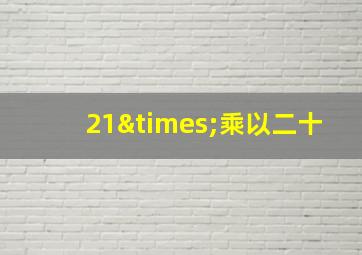 21&times;乘以二十